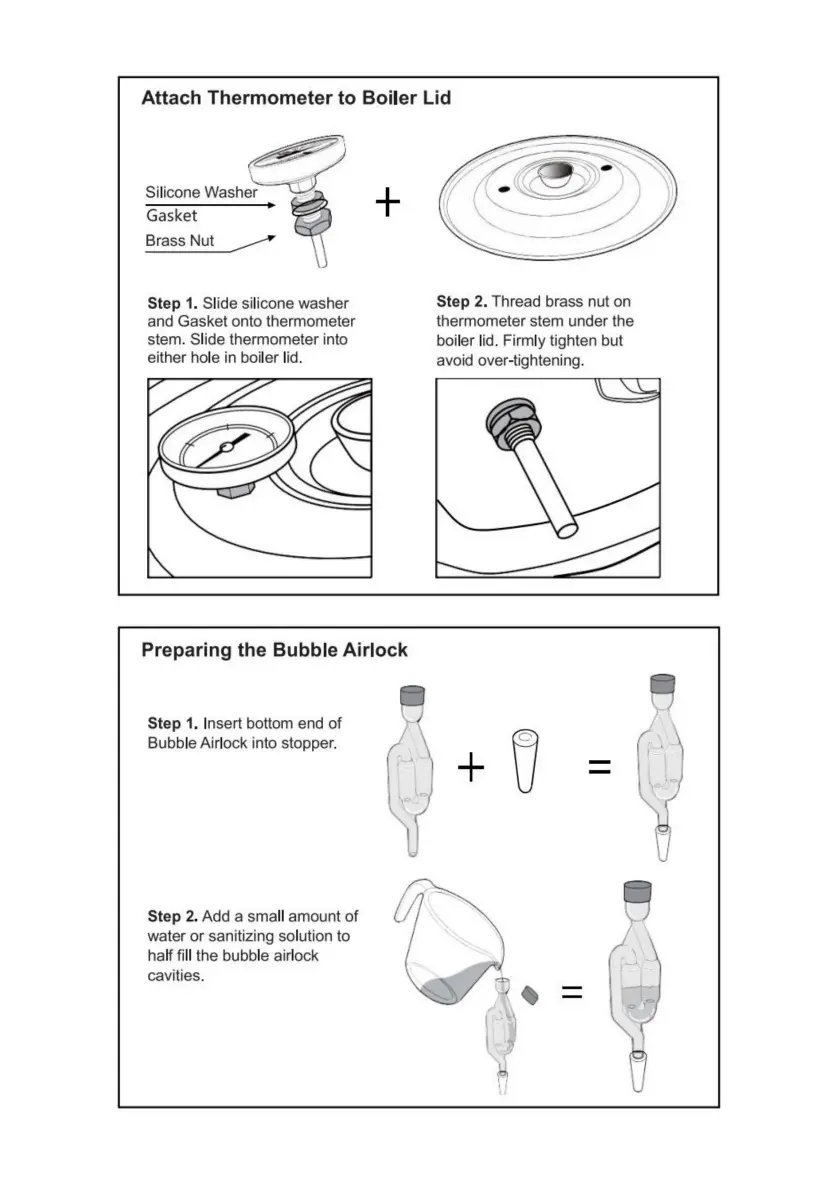 Attach Thermometer to Boiler Lid

Silicone Washer
Gasket
Brass Nut

+

Step 1. Slide silicone washer and Gasket onto thermometer stem. Slide thermometer into either hole in boiler lid.

Step 2. Thread brass nut on thermometer stem under the boiler lid. Firmly tighten but avoid over-tightening.

Preparing the Bubble Airlock

Step 1. Insert bottom end of Bubble Airlock into stopper.

+ =

Step 2. Add a small amount of water or sanitizing solution to half fill the bubble airlock cavities.

=